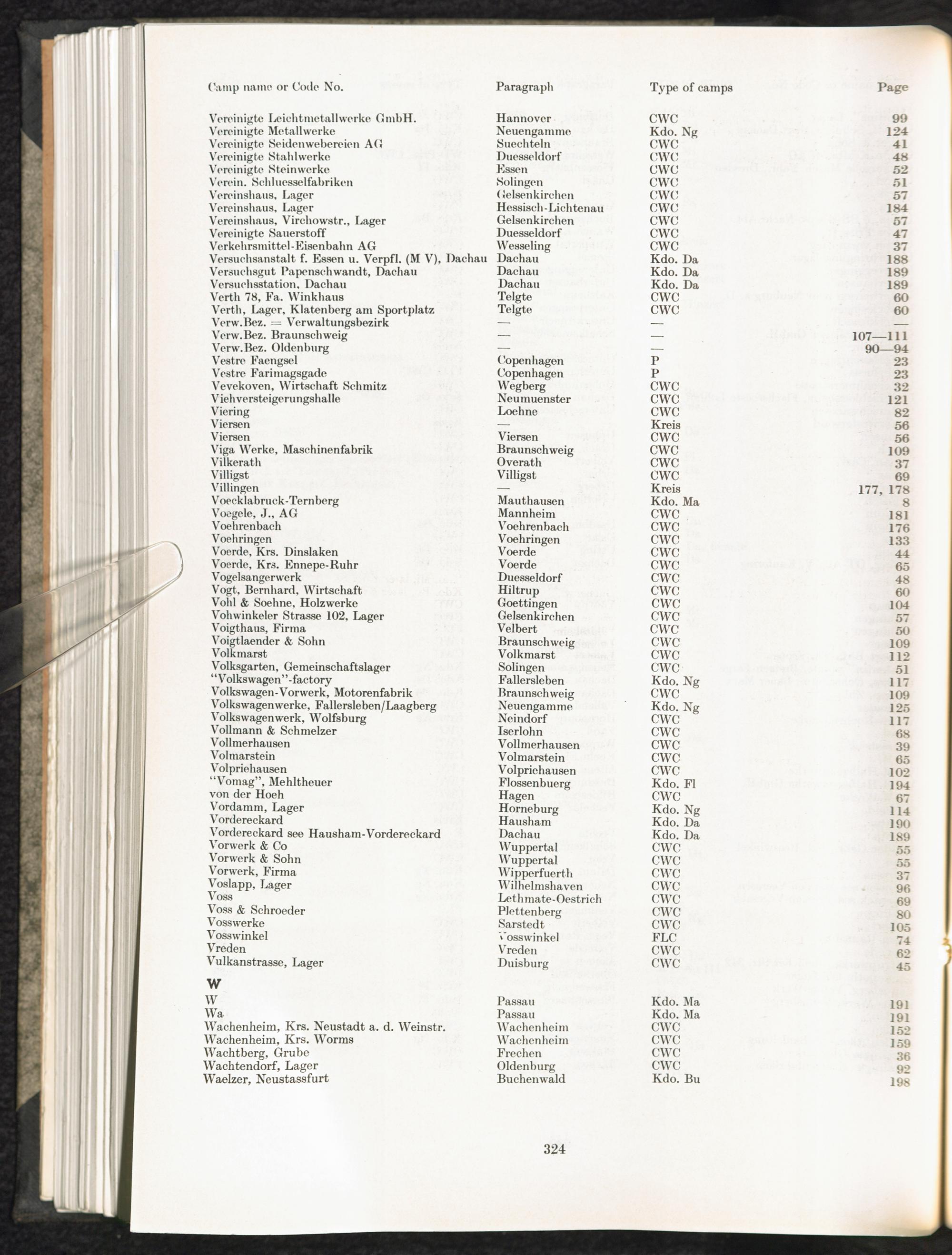 | Camp name or Code No. | Paragraph | Type of camps | Page |
|---|---|---|---|
| Vereinigte Leichtmetallwerke GmbH. | Hannover | CWC | 99 |
| Vereinigte Metallwerke | Neuengamme | Kdo. Ng | 124 |
| Vereinigte Seidenwebereien AG | Suechteln | CWC | 41 |
| Vereinigte Stahlwerke | Duesseldorf | CWC | 48 |
| Vereinigte Steinwerke | Essen | CWC | 52 |
| Verein. Schluesselfabriken | Solingen | CWC | 51 |
| Vereinshaus, Lager | Gelsenkirchen | CWC | 57 |
| Vereinshaus, Lager | Hessisch-Lichtenau | CWC | 184 |
| Vereinshaus, Virchowstr., Lager | Gelsenkirchen | CWC | 57 |
| Vereinigte Sauerstoff | Duesseldorf | CWC | 47 |
| Verkehrsmittel-Eisenbahn AG | Wesseling | CWC | 37 |
| Versuchsanstalt f. Essen u. Verpfl. (M V), Dachau | Dachau | Kdo. Da | 188 |
| Versuchsgut Papenschwandt, Dachau | Dachau | Kdo. Da | 189 |
| Versuchsstation, Dachau | Dachau | Kdo. Da | 189 |
| Verth 78, Fa. Winkhaus | Telgte | CWC | 60 |
| Verth, Lager, Klatenberg am Sportplatz | Telgte | CWC | 60 |
| Verw.Bez. = Verwaltungsbezirk | — | — | — |
| Verw.Bez. Braunschweig | — | — | 107—111 |
| Verw.Bez. Oldenburg | — | — | 90—94 |
| Vestre Faengsel | Copenhagen | P | 23 |
| Vestre Farimagsgade | Copenhagen | P | 23 |
| Vevekoven, Wirtschaft Schmitz | Wegberg | CWC | 32 |
| Viehversteigerungshalle | Neumuenster | CWC | 121 |
| Viering | Loehne | CWC | 82 |
| Viersen | — | Kreis | 56 |
| Viersen | Viersen | CWC | 56 |
| Viga Werke, Maschinenfabrik | Braunschweig | CWC | 109 |
| Vilkerath | Overath | CWC | 37 |
| Villigst | Villigst | CWC | 69 |
| Villingen | — | Kreis | 177, 178 |
| Voecklabruck-Ternberg | Mauthausen | Kdo. Ma | 8 |
| Voegele, J., AG | Mannheim | CWC | 181 |
| Voehrenbach | Voehrenbach | CWC | 176 |
| Voehringen | Voehringen | CWC | 133 |
| Voerde, Krs. Dinslaken | Voerde | CWC | 44 |
| Voerde, Krs. Ennepe-Ruhr | Voerde | CWC | 65 |
| Vogelsangerwerk | Duesseldorf | CWC | 48 |
| Vogt, Bernhard, Wirtschaft | Hiltrup | CWC | 60 |
| Vohl & Soehne, Holzwerke | Goettingen | CWC | 104 |
| Vohwinkeler Strasse 102, Lager | Gelsenkirchen | CWC | 57 |
| Voigthaus, Firma | Velbert | CWC | 50 |
| Voigtlaender & Sohn | Braunschweig | CWC | 109 |
| Volkmarst | Volkmarst | CWC | 112 |
| Volksgarten, Gemeinschaftslager | Solingen | CWC | 51 |
| "Volkswagen"-factory | Fallersleben | Kdo. Ng | 117 |
| Volkswagen-Vorwerk, Motorenfabrik | Braunschweig | CWC | 109 |
| Volkswagenwerke, Fallersleben/Laagberg | Neuengamme | Kdo. Ng | 125 |
| Volkswagenwerk, Wolfsburg | Neindorf | CWC | 117 |
| Vollmann & Schmelzer | Iserlohn | CWC | 68 |
| Vollmerhausen | Vollmerhausen | CWC | 39 |
| Volmarstein | Volmarstein | CWC | 65 |
| Volpriehausen | Volpriehausen | CWC | 102 |
| "Vomag", Mehltheuer | Flossenbuerg | Kdo. Fl | 194 |
| von der Hoeh | Hagen | CWC | 67 |
| Vordamm, Lager | Horneburg | Kdo. Ng | 114 |
| Vordereckard | Hausham | Kdo. Da | 190 |
| Vordereckard see Hausham-Vordereckard | Dachau | Kdo. Da | 189 |
| Vorwerk & Co | Wuppertal | CWC | 55 |
| Vorwerk & Sohn | Wuppertal | CWC | 55 |
| Vorwerk, Firma | Wipperfuerth | CWC | 37 |
| Voslapp, Lager | Wilhelmshaven | CWC | 96 |
| Voss | Lethmate-Oestrich | CWC | 69 |
| Voss & Schroeder | Plettenberg | CWC | 80 |
| Vosswerke | Sarstedt | CWC | 105 |
| Vosswinkel | Vosswinkel | FLC | 74 |
| Vreden | Vreden | CWC | 62 |
| Vulkanstrasse, Lager | Duisburg | CWC | 45 |
| **W** | | | |
| W | Passau | Kdo. Ma | 191 |
| Wa | Passau | Kdo. Ma | 191 |
| Wachenheim, Krs. Neustadt a. d. Weinstr. | Wachenheim | CWC | 152 |
| Wachenheim, Krs. Worms | Wachenheim | CWC | 159 |
| Wachtberg, Grube | Frechen | CWC | 36 |
| Wachtendorf, Lager | Oldenburg | CWC | 92 |
| Waelzer, Neustassfurt | Buchenwald | Kdo. Bu | 198 |

324